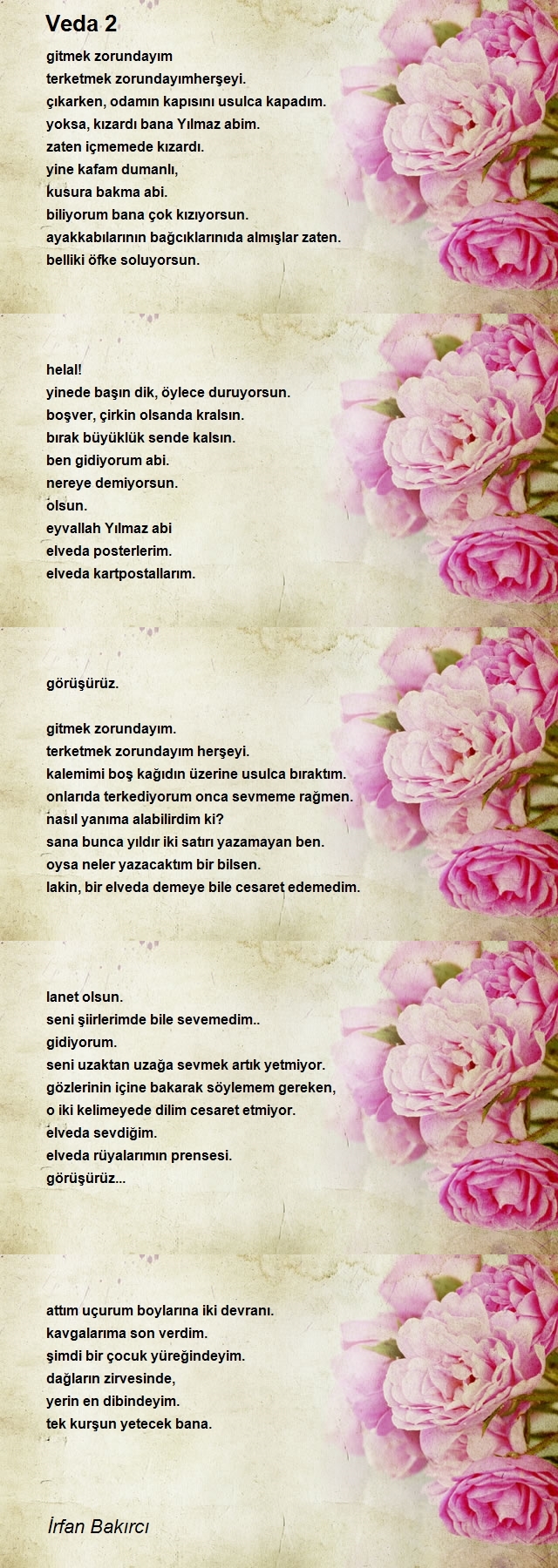 Veda 2

gitmek zorundayım
terketmek zorundayımherşeyi.
çıkarken, odamın kapısını usulca kapadım.
yoksa, kızardı bana Yılmaz abim.
zaten içmemede kızardı.
yine kafam dumanlı,
kusura bakma abi.
biliyorum bana çok kızıyorsun.
ayakkabılarının bağcıklarınıda almışlar zaten.
belliki öfke soluyorsun.

helal!
yinede başın dik, öylece duruyorsun.
boşver, çirkin olsanda kralsın.
bırak büyüklük sende kalsın.
ben gidiyorum abi.
nereye demiyorsun.
olsun.
eyvallah Yılmaz abi
elveda posterlerim.
elveda kartpostallarım.

görüşürüz.

gitmek zorundayım.
terketmek zorundayım herşeyi.
kalemimi boş kağıdın üzerine usulca bıraktım.
onlarıda terkediyorum onca sevmeme rağmen.
nasıl yanıma alabilirdim ki?
sana bunca yıldır iki satırı yazamayan ben.
oysa neler yazacaktım bir bilsen.
lakin, bir elveda demeye bile cesaret edemedim.

lanet olsun.
seni şiirlerimde bile sevemedim..
gidiyorum.
seni uzaktan uzağa sevmek artık yetmiyor.
gözlerinin içine bakarak söylemem gereken,
o iki kelimeyede dilim cesaret etmiyor.
elveda sevdiğim.
elveda rüyalarımın prensesi.
görüşürüz...

attım uçurum boylarına iki devranı.
kavgalarıma son verdim.
şimdi bir çocuk yüreğindeyim.
dağların zirvesinde,
yerin en dibindeyim.
tek kurşun yetecek bana.

İrfan Bakırcı